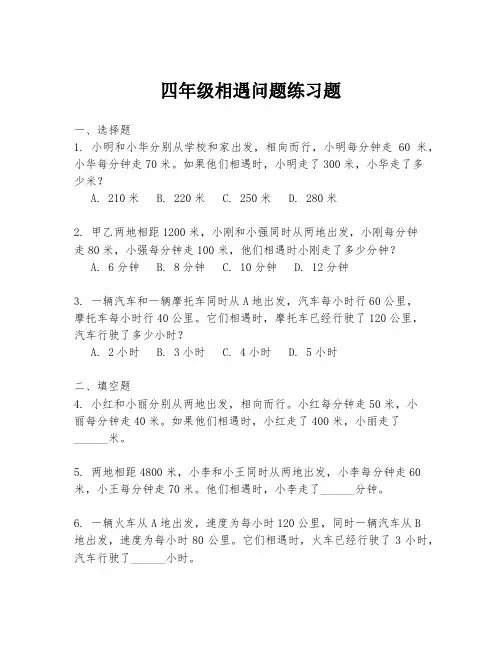 四年级相遇问题练习题

一、选择题

1. 小明和小华分别从学校和家出发，相向而行，小明每分钟走 60 米，小华每分钟走 70 米。如果他们相遇时，小明走了 300 米，小华走了多少米？

A. 210 米　B. 220 米　C. 250 米　D. 280 米

2. 甲乙两地相距 1200 米，小刚和小强同时从两地出发，小刚每分钟走 80 米，小强每分钟走 100 米，他们相遇时小刚走了多少分钟？

A. 6 分钟　B. 8 分钟　C. 10 分钟　D. 12 分钟

3. 一辆汽车和一辆摩托车同时从 A 地出发，汽车每小时行 60 公里，摩托车每小时行 40 公里。它们相遇时，摩托车已经行驶了 120 公里，汽车行驶了多少小时？

A. 2 小时　B. 3 小时　C. 4 小时　D. 5 小时

二、填空题

4. 小红和小丽分别从两地出发，相向而行。小红每分钟走 50 米，小丽每分钟走 40 米。如果他们相遇时，小红走了 400 米，小丽走了______米。

5. 两地相距 4800 米，小李和小王同时从两地出发，小李每分钟走 60 米，小王每分钟走 70 米。他们相遇时，小李走了______分钟。

6. 一辆火车从 A 地出发，速度为每小时 120 公里，同时一辆汽车从 B 地出发，速度为每小时 80 公里。它们相遇时，火车已经行驶了 3 小时，汽车行驶了______小时。